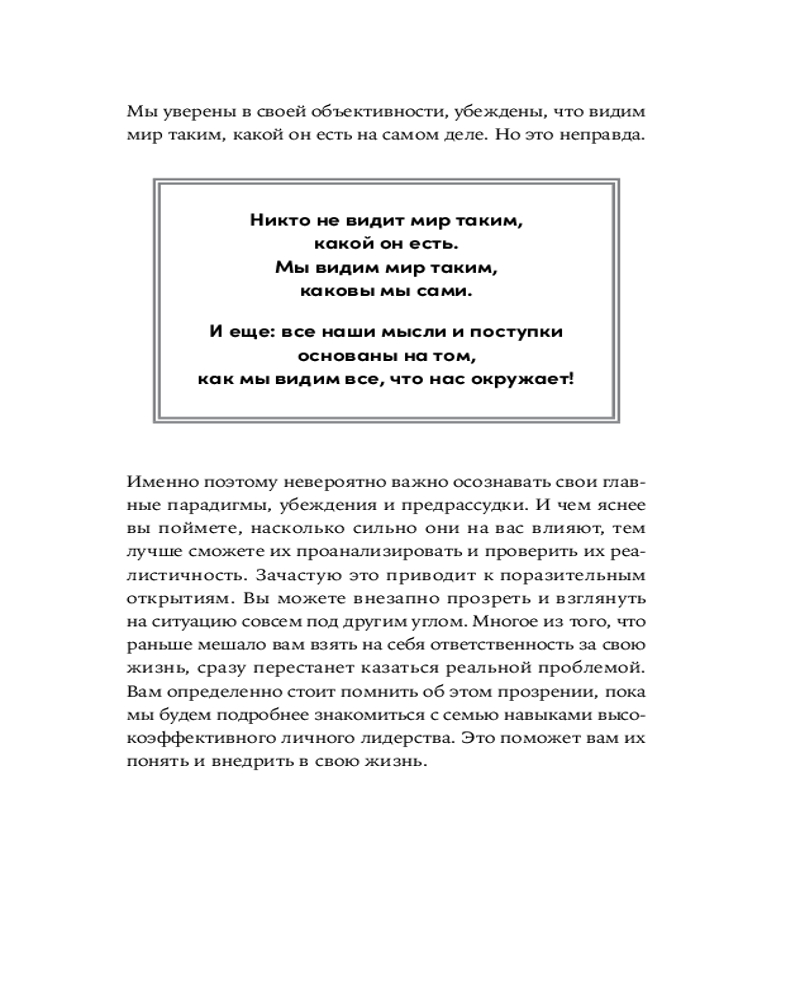 Мы уверены в своей объективности, убеждены, что видим мир таким, какой он есть на самом деле. Но это неправда.

Никто не видит мир таким,
какой он есть.
Мы видим мир таким,
каковы мы сами.

И еще: все наши мысли и поступки
основаны на том,
как мы видим все, что нас окружает!

Именно поэтому невероятно важно осознавать свои главные парадигмы, убеждения и предрассудки. И чем яснее вы поймете, насколько сильно они на вас влияют, тем лучше сможете их проанализировать и проверить их реалистичность. Зачастую это приводит к поразительным открытиям. Вы можете внезапно прозреть и взглянуть на ситуацию совсем под другим углом. Многое из того, что раньше мешало вам взять на себя ответственность за свою жизнь, сразу перестанет казаться реальной проблемой. Вам определенно стоит помнить об этом прозрении, пока мы будем подробнее знакомиться с семью навыками высокоэффективного личного лидерства. Это поможет вам их понять и внедрить в свою жизнь.